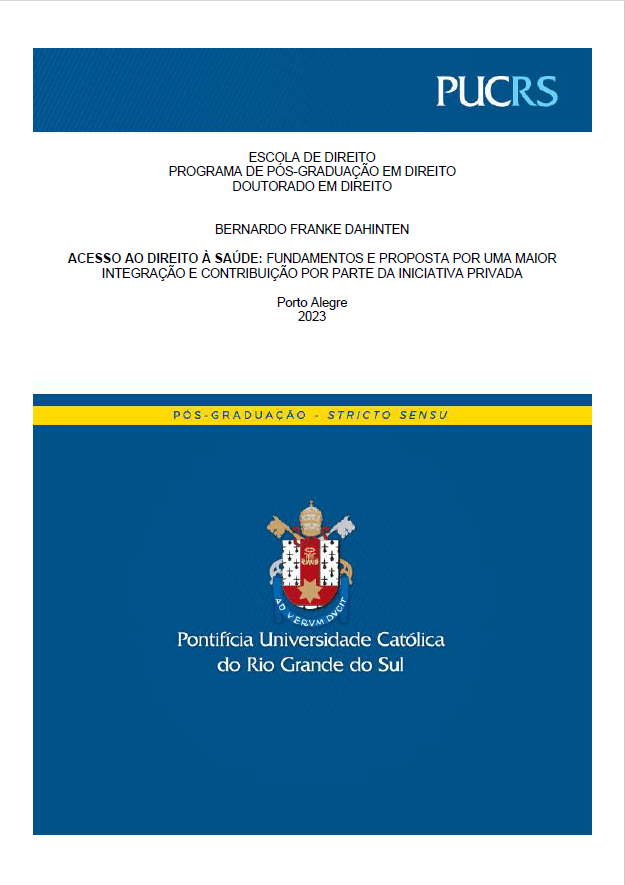 PUCRS

ESCOLA DE DIREITO
PROGRAMA DE PÓS-GRADUAÇÃO EM DIREITO
DOUTORADO EM DIREITO

BERNARDO FRANKE DAHINTEN

ACESSO AO DIREITO À SAÚDE: FUNDAMENTOS E PROPOSTA POR UMA MAIOR INTEGRAÇÃO E CONTRIBUIÇÃO POR PARTE DA INICIATIVA PRIVADA

Porto Alegre
2023

PÓS-GRADUAÇÃO - STRICTO SENSU

AD VERVM DVCIT

Pontifícia Universidade Católica
do Rio Grande do Sul